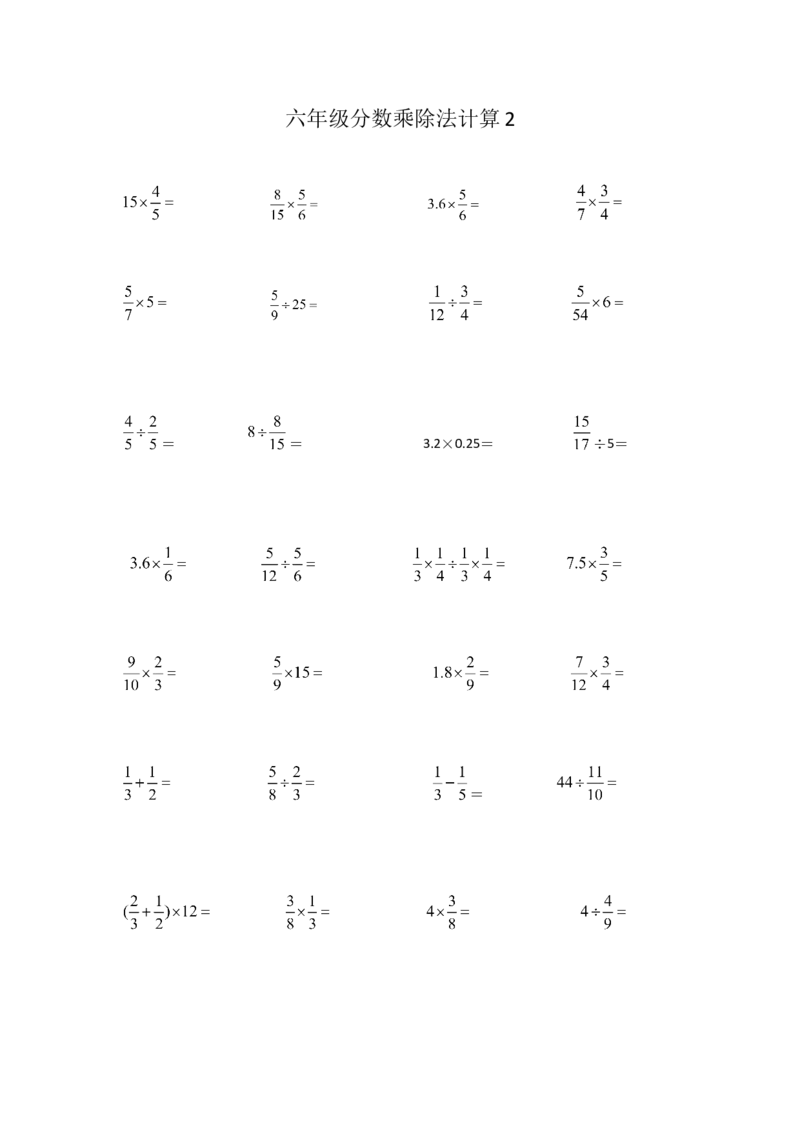 六年级分数乘除法计算 2

$15\times\frac{4}{5}=$

$\frac{8}{15}\times\frac{5}{6}=$

$3.6\times\frac{5}{6}=$

$\frac{4}{7}\times\frac{3}{4}=$

$\frac{5}{7}\times5=$

$\frac{5}{9}\div25=$

$\frac{1}{12}\div\frac{3}{4}=$

$\frac{5}{54}\times6=$

$\frac{4}{5}\div\frac{2}{5}=$

$8\div\frac{8}{15}=$

$3.2\times0.25=$

$\frac{15}{17}\div5=$

$3.6\times\frac{1}{6}=$

$\frac{5}{12}\div\frac{5}{6}=$

$\frac{1}{3}\times\frac{1}{4}\div\frac{1}{3}\times\frac{1}{4}=$

$7.5\times\frac{3}{5}=$

$\frac{9}{10}\times\frac{2}{3}=$

$\frac{5}{9}\times15=$

$1.8\times\frac{2}{9}=$

$\frac{7}{12}\times\frac{3}{4}=$

$\frac{1}{3}+\frac{1}{2}=$

$\frac{5}{8}\div\frac{2}{3}=$

$\frac{1}{3}-\frac{1}{5}=$

$44\div\frac{11}{10}=$

$(\frac{2}{3}+\frac{1}{2})\times12=$

$\frac{3}{8}\times\frac{1}{3}=$

$4\times\frac{3}{8}=$

$4\div\frac{4}{9}=$